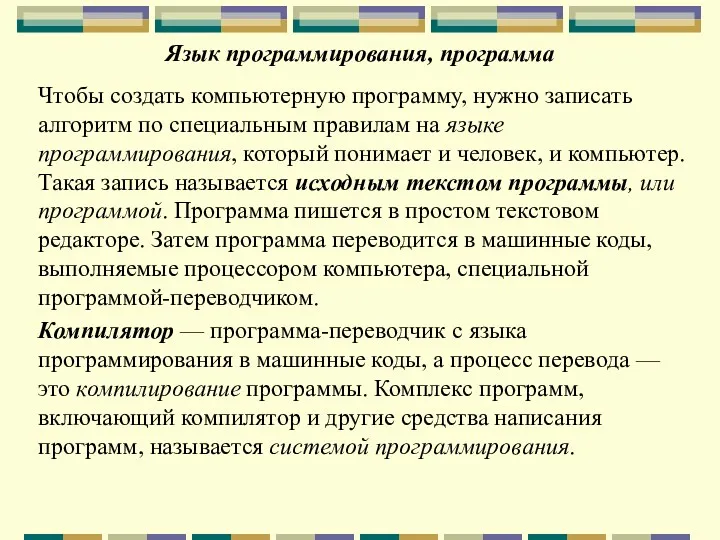 Язык программирования, программа

Чтобы создать компьютерную программу, нужно записать алгоритм по специальным правилам на языке программирования, который понимает и человек, и компьютер. Такая запись называется исходным текстом программы, или программой. Программа пишется в простом текстовом редакторе. Затем программа переводится в машинные коды, выполняемые процессором компьютера, специальной программой-переводчиком.

Компилятор — программа-переводчик с языка программирования в машинные коды, а процесс перевода — это компилирование программы. Комплекс программ, включающий компилятор и другие средства написания программ, называется системой программирования.